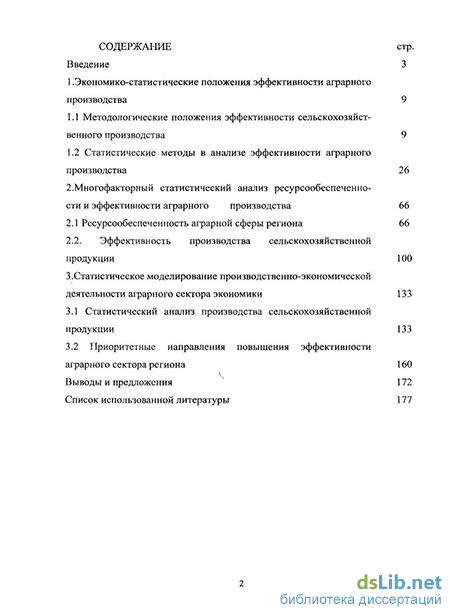 СОДЕРЖАНИЕ стр.

Введение 3

1.Экономико-статистические положения эффективности аграрного производства 9

1.1 Методологические положения эффективности сельскохозяйственного производства 9

1.2 Статистические методы в анализе эффективности аграрного производства 26

2.Многофакторный статистический анализ ресурсообеспеченности и эффективности аграрного производства 66

2.1 Ресурсообеспеченность аграрной сферы региона 66

2.2. Эффективность производства сельскохозяйственной продукции 100

3.Статистическое моделирование производственно-экономической деятельности аграрного сектора экономики 133

3.1 Статистический анализ производства сельскохозяйственной продукции 133

3.2 Приоритетные направления повышения эффективности аграрного сектора региона 160

Выводы и предложения 172

Список использованной литературы 177

2

dsLib.net
библиотека диссертаций